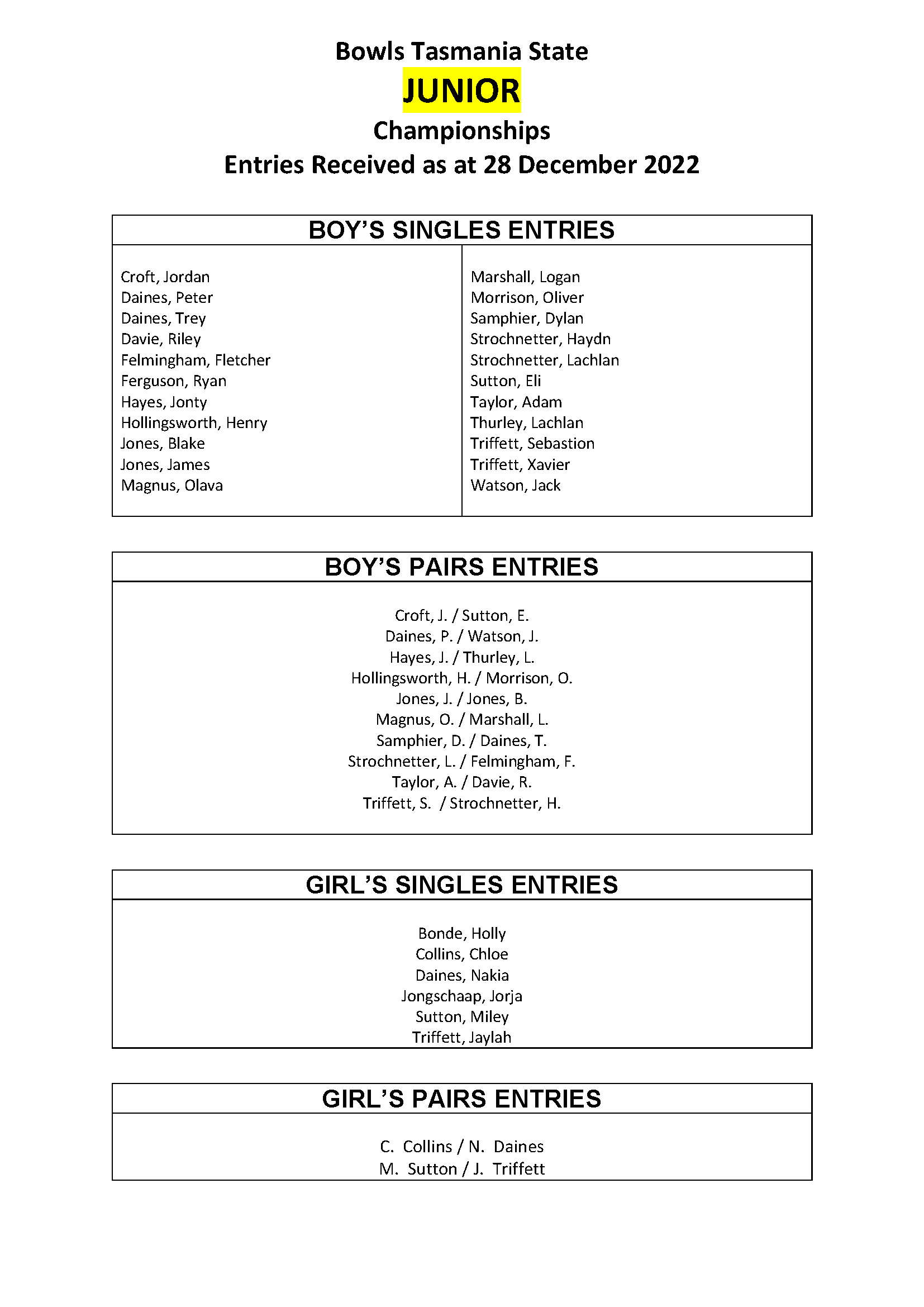 Bowls Tasmania State
JUNIOR
Championships
Entries Received as at 28 December 2022

BOY'S SINGLES ENTRIES

Croft, Jordan
Daines, Peter
Daines, Trey
Davie, Riley
Felmingham, Fletcher
Ferguson, Ryan
Hayes, Jonty
Hollingsworth, Henry
Jones, Blake
Jones, James
Magnus, Olava

Marshall, Logan
Morrison, Oliver
Samphier, Dylan
Strochnetter, Haydn
Strochnetter, Lachlan
Sutton, Eli
Taylor, Adam
Thurley, Lachlan
Triffett, Sebastion
Triffett, Xavier
Watson, Jack

BOY'S PAIRS ENTRIES

Croft, J. / Sutton, E.
Daines, P. / Watson, J.
Hayes, J. / Thurley, L.
Hollingsworth, H. / Morrison, O.
Jones, J. / Jones, B.
Magnus, O. / Marshall, L.
Samphier, D. / Daines, T.
Strochnetter, L. / Felmingham, F.
Taylor, A. / Davie, R.
Triffett, S. / Strochnetter, H.

GIRL'S SINGLES ENTRIES

Bonde, Holly
Collins, Chloe
Daines, Nakia
Jongschaap, Jorja
Sutton, Miley
Triffett, Jaylah

GIRL'S PAIRS ENTRIES

C. Collins / N. Daines
M. Sutton / J. Triffett